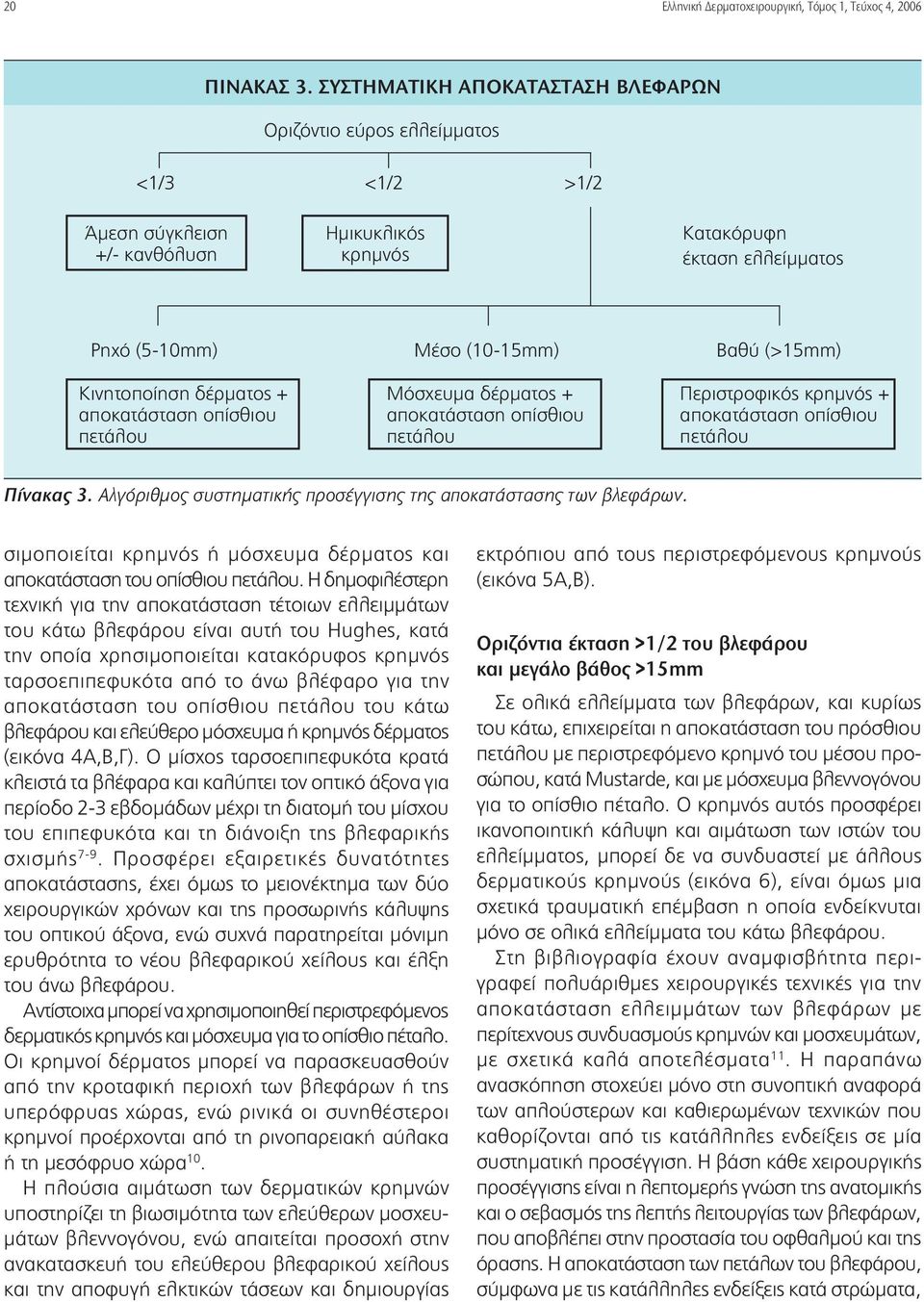 20

Ελληνική Δερματοχειρουργική, Τόμος 1, Τεύχος 4, 2006

ΠΙΝΑΚΑΣ 3. ΣΥΣΤΗΜΑΤΙΚΗ ΑΠΟΚΑΤΑΣΤΑΣΗ ΒΛΕΦΑΡΩΝ

Οριζόντιο εύρος ελλείμματος

<1/3

<1/2

>1/2

Άμεση σύγκλειση +/- κανθόλυση

Ημικυκλικός κρημνός

Κατακόρυφη έκταση ελλείμματος

Ρηχό (5-10mm)

Μέσο (10-15mm)

Βαθύ (>15mm)

Κινητοποίηση δέρματος + αποκατάσταση οπίσθιου πετάλου

Μόσχευμα δέρματος + αποκατάσταση οπίσθιου πετάλου

Περιστροφικός κρημνός + αποκατάσταση οπίσθιου πετάλου

Πίνακας 3. Αλγόριθμος συστηματικής προσέγγισης της αποκατάστασης των βλεφάρων.

σιμοποιείται κρημνός ή μόσχευμα δέρματος και αποκατάσταση του οπίσθιου πετάλου. Η δημοφιλέστερη τεχνική για την αποκατάσταση τέτοιων ελλειμμάτων του κάτω βλεφάρου είναι αυτή του Hughes, κατά την οποία χρησιμοποιείται κατακόρυφος κρημνός ταρσοεπιπεφυκότα από το άνω βλέφαρο για την αποκατάσταση του οπίσθιου πετάλου του κάτω βλεφάρου και ελεύθερο μόσχευμα ή κρημνός δέρματος (εικόνα 4Α,Β,Γ). Ο μίσχος ταρσοεπιπεφυκότα κρατά κλειστά τα βλέφαρα και καλύπτει τον οπτικό άξονα για περίοδο 2-3 εβδομάδων μέχρι τη διατομή του μίσχου του επιπεφυκότα και τη διάνοιξη της βλεφαρικής σχισμής$^{7-9}$. Προσφέρει εξαιρετικές δυνατότητες αποκατάστασης, έχει όμως το μειονέκτημα των δύο χειρουργικών χρόνων και της προσωρινής κάλυψης του οπτικού άξονα, ενώ συχνά παρατηρείται μόνιμη ερυθρότητα το νέου βλεφαρικού χείλους και έλξη του άνω βλεφάρου.

Αντίστοιχα μπορεί να χρησιμοποιηθεί περιστρεφόμενος δερματικός κρημνός και μόσχευμα για το οπίσθιο πέταλο. Οι κρημνοί δέρματος μπορεί να παρασκευασθούν από την κροταφική περιοχή των βλεφάρων ή της υπερόφρυας χώρας, ενώ ρινικά οι συνηθέστεροι κρημνοί προέρχονται από τη ρινοπαρειακή αύλακα ή τη μεσόφρυο χώρα$^{10}$.

Η πλούσια αιμάτωση των δερματικών κρημνών υποστηρίζει τη βιωσιμότητα των ελεύθερων μοσχευμάτων βλεννογόνου, ενώ απαιτείται προσοχή στην ανακατασκευή του ελεύθερου βλεφαρικού χείλους και την αποφυγή ελκτικών τάσεων και δημιουργίας εκτρόπιου από τους περιστρεφόμενους κρημνούς (εικόνα 5Α,Β).

Οριζόντια έκταση >1/2 του βλεφάρου και μεγάλο βάθος >15mm

Σε ολικά ελλείμματα των βλεφάρων, και κυρίως του κάτω, επιχειρείται η αποκατάσταση του πρόσθιου πετάλου με περιστρεφόμενο κρημνό του μέσου προσώπου, κατά Mustarde, και με μόσχευμα βλεννογόνου για το οπίσθιο πέταλο. Ο κρημνός αυτός προσφέρει ικανοποιητική κάλυψη και αιμάτωση των ιστών του ελλείμματος, μπορεί δε να συνδυαστεί με άλλους δερματικούς κρημνούς (εικόνα 6), είναι όμως μια σχετικά τραυματική επέμβαση η οποία ενδείκνυται μόνο σε ολικά ελλείμματα του κάτω βλεφάρου.

Στη βιβλιογραφία έχουν αναμφισβήτητα περιγραφεί πολυάριθμες χειρουργικές τεχνικές για την αποκατάσταση ελλειμμάτων των βλεφάρων με περίτεχνους συνδυασμούς κρημνών και μοσχευμάτων, με σχετικά καλά αποτελέσματα$^{11}$. Η παραπάνω ανασκόπηση στοχεύει μόνο στη συνοπτική αναφορά των απλούστερων και καθιερωμένων τεχνικών που καθορίζονται από τις κατάλληλες ενδείξεις σε μία συστηματική προσέγγιση. Η βάση κάθε χειρουργικής προσέγγισης είναι η λεπτομερής γνώση της ανατομικής και ο σεβασμός της λεπτής λειτουργίας των βλεφάρων, που αποβλέπει στην προστασία του οφθαλμού και της όρασης. Η αποκατάσταση των πετάλων του βλεφάρου, σύμφωνα με τις κατάλληλες ενδείξεις κατά στρώματα,